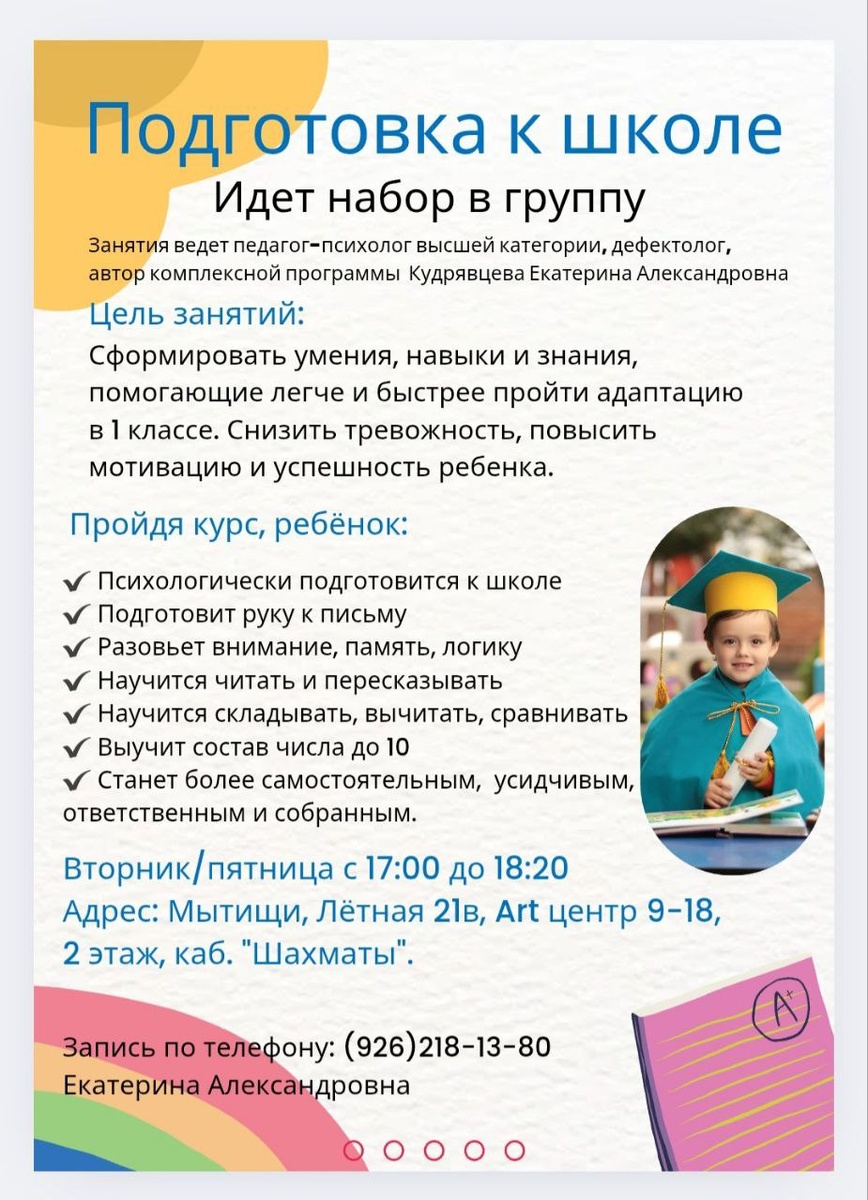 Подготовка к школе
Идет набор в группу

Занятия ведет педагог-психолог высшей категории, дефектолог, автор комплексной программы Кудрявцева Екатерина Александровна

Цель занятий:
Сформировать умения, навыки и знания, помогающие легче и быстрее пройти адаптацию в 1 классе. Снизить тревожность, повысить мотивацию и успешность ребенка.

Пройдя курс, ребёнок:

✔ Психологически подготовится к школе
✔ Подготовит руку к письму
✔ Разовьет внимание, память, логику
✔ Научится читать и пересказывать
✔ Научится складывать, вычитать, сравнивать
✔ Выучит состав числа до 10
✔ Станет более самостоятельным, усидчивым, ответственным и собранным.

Вторник/пятница с 17:00 до 18:20
Адрес: Мытищи, Лётная 21в, Art центр 9-18, 2 этаж, каб. "Шахматы".

Запись по телефону: (926)218-13-80
Екатерина Александровна

A+